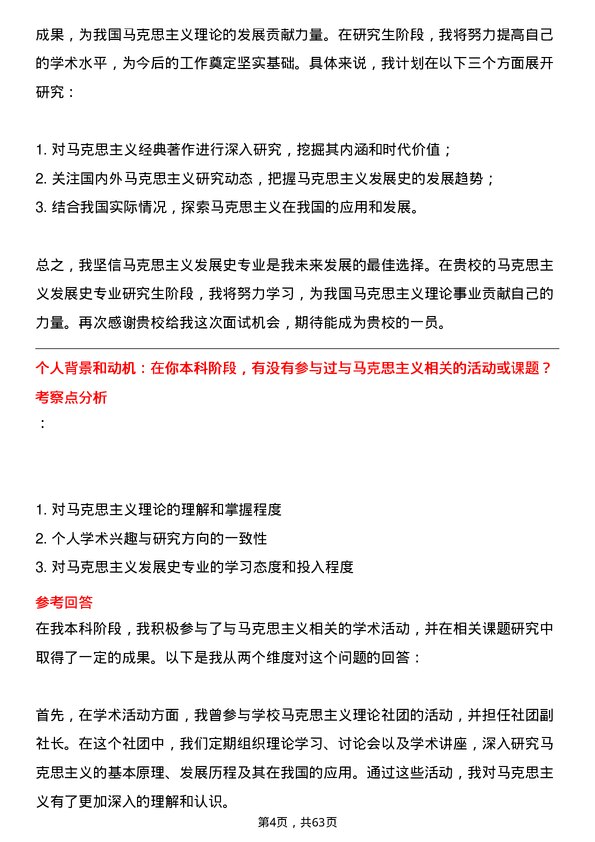 成果，为我国马克思主义理论的发展贡献力量。在研究生阶段，我将努力提高自己的学术水平，为今后的工作奠定坚实基础。具体来说，我计划在以下三个方面展开研究：

1. 对马克思主义经典著作进行深入研究，挖掘其内涵和时代价值；
2. 关注国内外马克思主义研究动态，把握马克思主义发展史的发展趋势；
3. 结合我国实际情况，探索马克思主义在我国的应用和发展。

总之，我坚信马克思主义发展史专业是我未来发展的最佳选择。在贵校的马克思主义发展史专业研究生阶段，我将努力学习，为我国马克思主义理论事业贡献自己的力量。再次感谢贵校给我这次面试机会，期待能成为贵校的一员。

个人背景和动机：在你本科阶段，有没有参与过与马克思主义相关的活动或课题？

考察点分析

：

1. 对马克思主义理论的理解和掌握程度
2. 个人学术兴趣与研究方向的一致性
3. 对马克思主义发展史专业的学习态度和投入程度

参考回答

在我本科阶段，我积极参与了与马克思主义相关的学术活动，并在相关课题研究中取得了一定的成果。以下是我从两个维度对这个问题的回答：

首先，在学术活动方面，我曾参与学校马克思主义理论社团的活动，并担任社团副社长。在这个社团中，我们定期组织理论学习、讨论会以及学术讲座，深入研究马克思主义的基本原理、发展历程及其在我国的应用。通过这些活动，我对马克思主义有了更加深入的理解和认识。

第4页，共63页